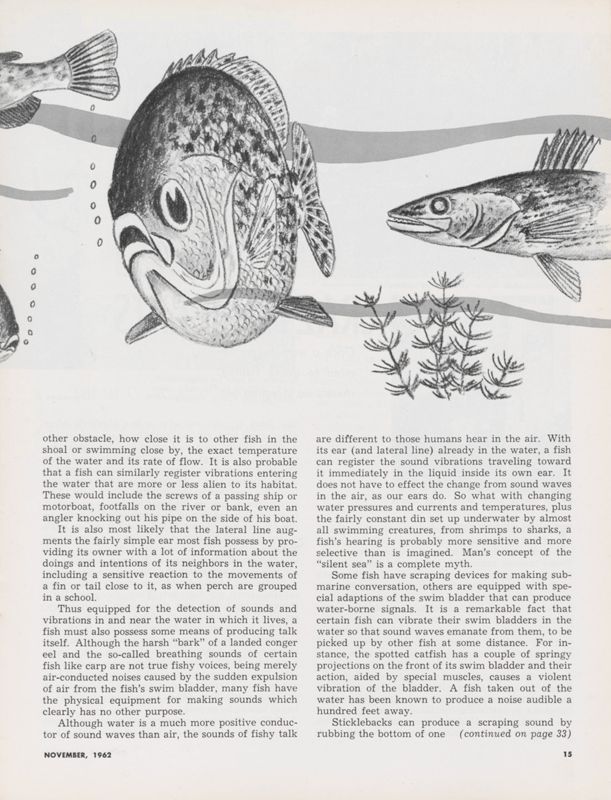 other obstacle, how close it is to other fish in the shoal or swimming close by, the exact temperature of the water and its rate of flow. It is also probable that a fish can similarly register vibrations entering the water that are more or less alien to its habitat. These would include the screws of a passing ship or motorboat, footfalls on the river or bank, even an angler knocking out his pipe on the side of his boat.

It is also most likely that the lateral line augments the fairly simple ear most fish possess by providing its owner with a lot of information about the doings and intentions of its neighbors in the water, including a sensitive reaction to the movements of a fin or tail close to it, as when perch are grouped in a school.

Thus equipped for the detection of sounds and vibrations in and near the water in which it lives, a fish must also possess some means of producing talk itself. Although the harsh "bark" of a landed conger eel and the so-called breathing sounds of certain fish like carp are not true fishy voices, being merely air-conducted noises caused by the sudden expulsion of air from the fish's swim bladder, many fish have the physical equipment for making sounds which clearly has no other purpose.

Although water is a much more positive conductor of sound waves than air, the sounds of fishy talk are different to those humans hear in the air. With its ear (and lateral line) already in the water, a fish can register the sound vibrations traveling toward it immediately in the liquid inside its own ear. It does not have to effect the change from sound waves in the air, as our ears do. So what with changing water pressures and currents and temperatures, plus the fairly constant din set up underwater by almost all swimming creatures, from shrimps to sharks, a fish's hearing is probably more sensitive and more selective than is imagined. Man's concept of the "silent sea" is a complete myth.

Some fish have scraping devices for making submarine conversation, others are equipped with special adaptions of the swim bladder that can produce water-borne signals. It is a remarkable fact that certain fish can vibrate their swim bladders in the water so that sound waves emanate from them, to be picked up by other fish at some distance. For instance, the spotted catfish has a couple of springy projections on the front of its swim bladder and their action, aided by special muscles, causes a violent vibration of the bladder. A fish taken out of the water has been known to produce a noise audible a hundred feet away.

Sticklebacks can produce a scraping sound by rubbing the bottom of one (continued on page 33)

NOVEMBER, 1962

15